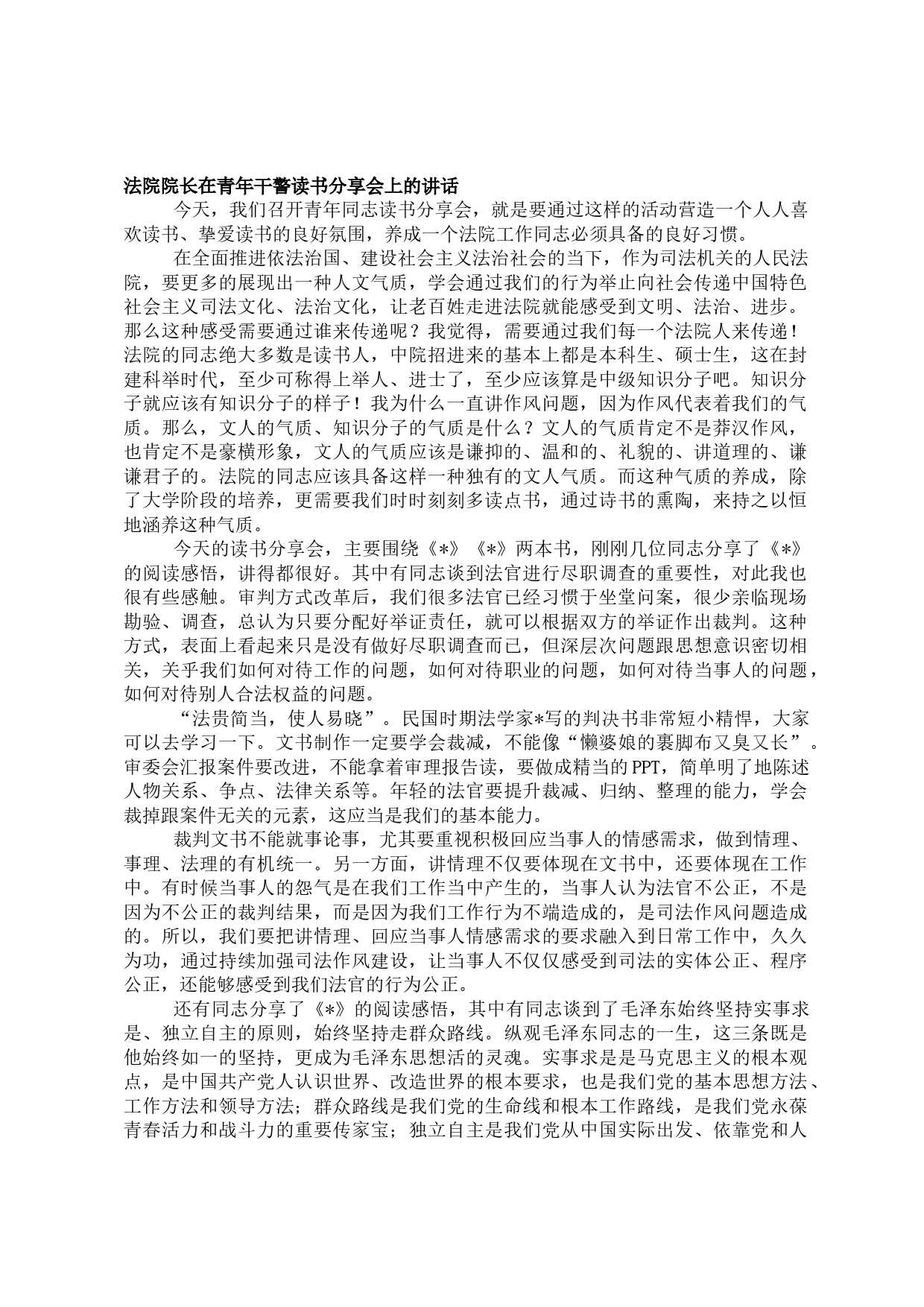 法院院长在青年干警读书分享会上的讲话

今天，我们召开青年同志读书分享会，就是要通过这样的活动营造一个人人喜欢读书、挚爱读书的良好氛围，养成一个法院工作同志必须具备的良好习惯。

在全面推进依法治国、建设社会主义法治社会的当下，作为司法机关的人民法院，要更多的展现出一种人文气质，学会通过我们的行为举止向社会传递中国特色社会主义司法文化、法治文化，让老百姓走进法院就能感受到文明、法治、进步。那么这种感受需要通过谁来传递呢？我觉得，需要通过我们每一个法院人来传递！法院的同志绝大多数是读书人，中院招进来的基本上都是本科生、硕士生，这在封建科举时代，至少可称得上举人、进士了，至少应该算是中级知识分子吧。知识分子就应该有知识分子的样子！我为什么一直讲作风问题，因为作风代表着我们的气质。那么，文人的气质、知识分子的气质是什么？文人的气质肯定不是莽汉作风，也肯定不是豪横形象，文人的气质应该是谦抑的、温和的、礼貌的、讲道理的、谦谦君子的。法院的同志应该具备这样一种独有的文人气质。而这种气质的养成，除了大学阶段的培养，更需要我们时时刻刻多读点书，通过诗书的熏陶，来持之以恒地涵养这种气质。

今天的读书分享会，主要围绕《*》《*》两本书，刚刚几位同志分享了《*》的阅读感悟，讲得都很好。其中有同志谈到法官进行尽职调查的重要性，对此我也很有些感触。审判方式改革后，我们很多法官已经习惯于坐堂问案，很少亲临现场勘验、调查，总认为只要分配好举证责任，就可以根据双方的举证作出裁判。这种方式，表面上看起来只是没有做好尽职调查而已，但深层次问题跟思想意识密切相关，关乎我们如何对待工作的问题，如何对待职业的问题，如何对待当事人的问题，如何对待别人合法权益的问题。

“法贵简当，使人易晓”。民国时期法学家*写的判决书非常短小精悍，大家可以去学习一下。文书制作一定要学会裁减，不能像“懒婆娘的裹脚布又臭又长”。审委会汇报案件要改进，不能拿着审理报告读，要做成精当的PPT，简单明了地陈述人物关系、争点、法律关系等。年轻的法官要提升裁减、归纳、整理的能力，学会裁掉跟案件无关的元素，这应当是我们的基本能力。

裁判文书不能就事论事，尤其要重视积极回应当事人的情感需求，做到情理、事理、法理的有机统一。另一方面，讲情理不仅要体现在文书中，还要体现在工作中。有时候当事人的怨气是在我们工作当中产生的，当事人认为法官不公正，不是因为不公正的裁判结果，而是因为我们工作行为不端造成的，是司法作风问题造成的。所以，我们要把讲情理、回应当事人情感需求的要求融入到日常工作中，久久为功，通过持续加强司法作风建设，让当事人不仅仅感受到司法的实体公正、程序公正，还能够感受到我们法官的行为公正。

还有同志分享了《*》的阅读感悟，其中有同志谈到了毛泽东始终坚持实事求是、独立自主的原则，始终坚持走群众路线。纵观毛泽东同志的一生，这三条既是他始终如一的坚持，更成为毛泽东思想活的灵魂。实事求是是马克思主义的根本观点，是中国共产党人认识世界、改造世界的根本要求，也是我们党的基本思想方法、工作方法和领导方法；群众路线是我们党的生命线和根本工作路线，是我们党永葆青春活力和战斗力的重要传家宝；独立自主是我们党从中国实际出发、依靠党和人